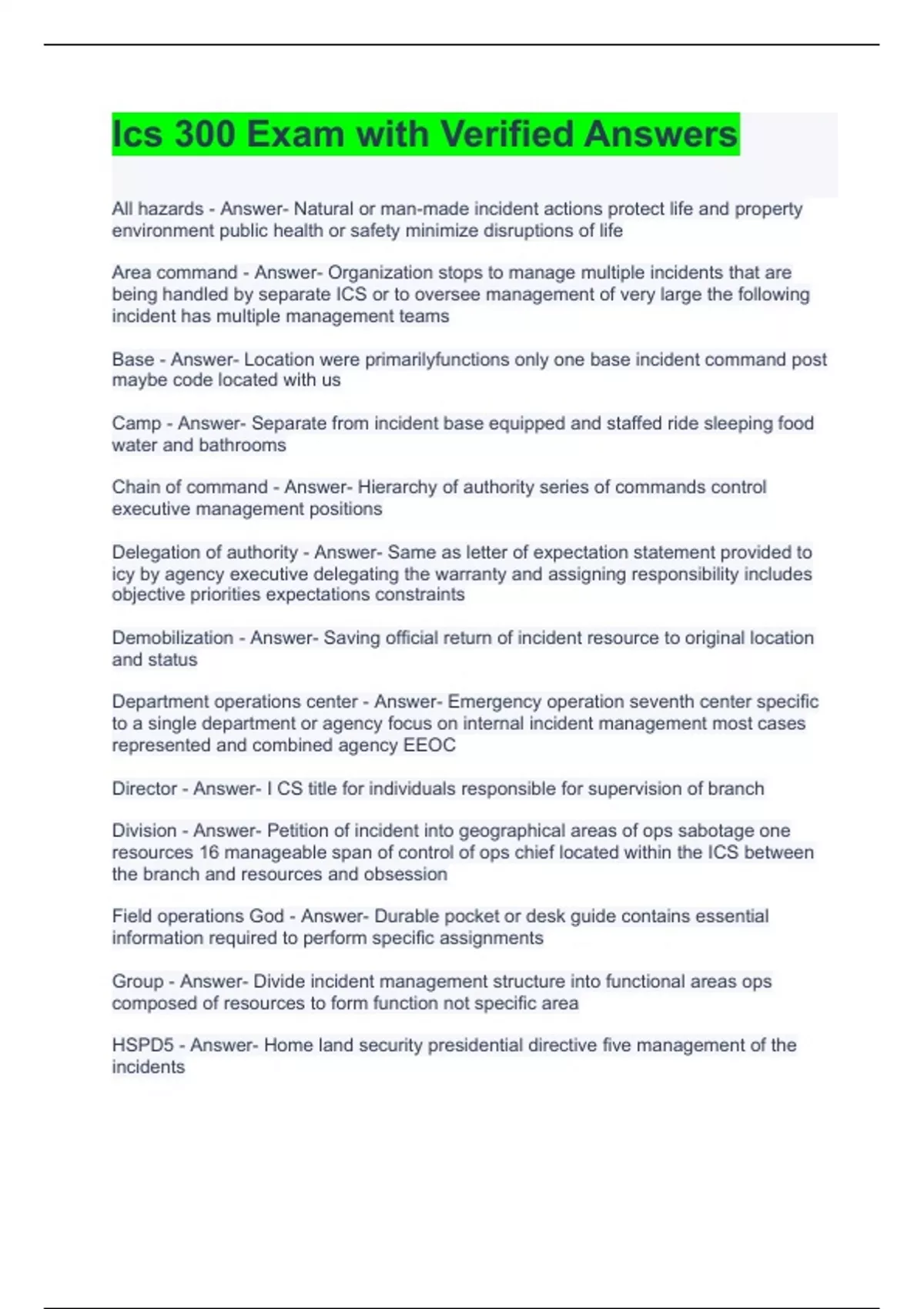 Ics 300 Exam with Verified Answers

All hazards - Answer- Natural or man-made incident actions protect life and property environment public health or safety minimize disruptions of life

Area command - Answer- Organization stops to manage multiple incidents that are being handled by separate ICS or to oversee management of very large the following incident has multiple management teams

Base - Answer- Location were primarilyfunctions only one base incident command post maybe code located with us

Camp - Answer- Separate from incident base equipped and staffed ride sleeping food water and bathrooms

Chain of command - Answer- Hierarchy of authority series of commands control executive management positions

Delegation of authority - Answer- Same as letter of expectation statement provided to icy by agency executive delegating the warranty and assigning responsibility includes objective priorities expectations constraints

Demobilization - Answer- Saving official return of incident resource to original location and status

Department operations center - Answer- Emergency operation seventh center specific to a single department or agency focus on internal incident management most cases represented and combined agency EEOC

Director - Answer- I CS title for individuals responsible for supervision of branch

Division - Answer- Petition of incident into geographical areas of ops sabotage one resources 16 manageable span of control of ops chief located within the ICS between the branch and resources and obsession

Field operations God - Answer- Durable pocket or desk guide contains essential information required to perform specific assignments

Group - Answer- Divide incident management structure into functional areas ops composed of resources to form function not specific area

HSPD5 - Answer- Home land security presidential directive five management of the incidents